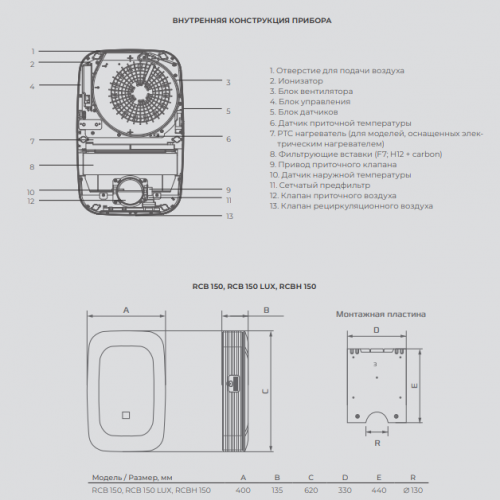 ВНУТРЕННЯЯ КОНСТРУКЦИЯ ПРИБОРА

1
2
4
7
8
10
12
3
5
6
9
11
13

1. Отверстие для подачи воздуха
2. Ионизатор
3. Блок вентилятора
4. Блок управления
5. Блок датчиков
6. Датчик приточной температуры
7. PTC нагреватель (для моделей, оснащенных электрическим нагревателем)
8. Фильтрующие вставки (F7; H12 + carbon)
9. Привод приточного клапана
10. Датчик наружной температуры
11. Сетчатый предфильтр
12. Клапан приточного воздуха
13. Клапан рециркуляционного воздуха

RCB 150, RCB 150 LUX, RCBH 150

A
B
C
Монтажная пластина
D
E
R

| Модель / Размер, мм | A | B | C | D | E | R |
|---|---|---|---|---|---|---|
| RCB 150, RCB 150 LUX, RCBH 150 | 400 | 135 | 620 | 330 | 440 | Ø 130 |